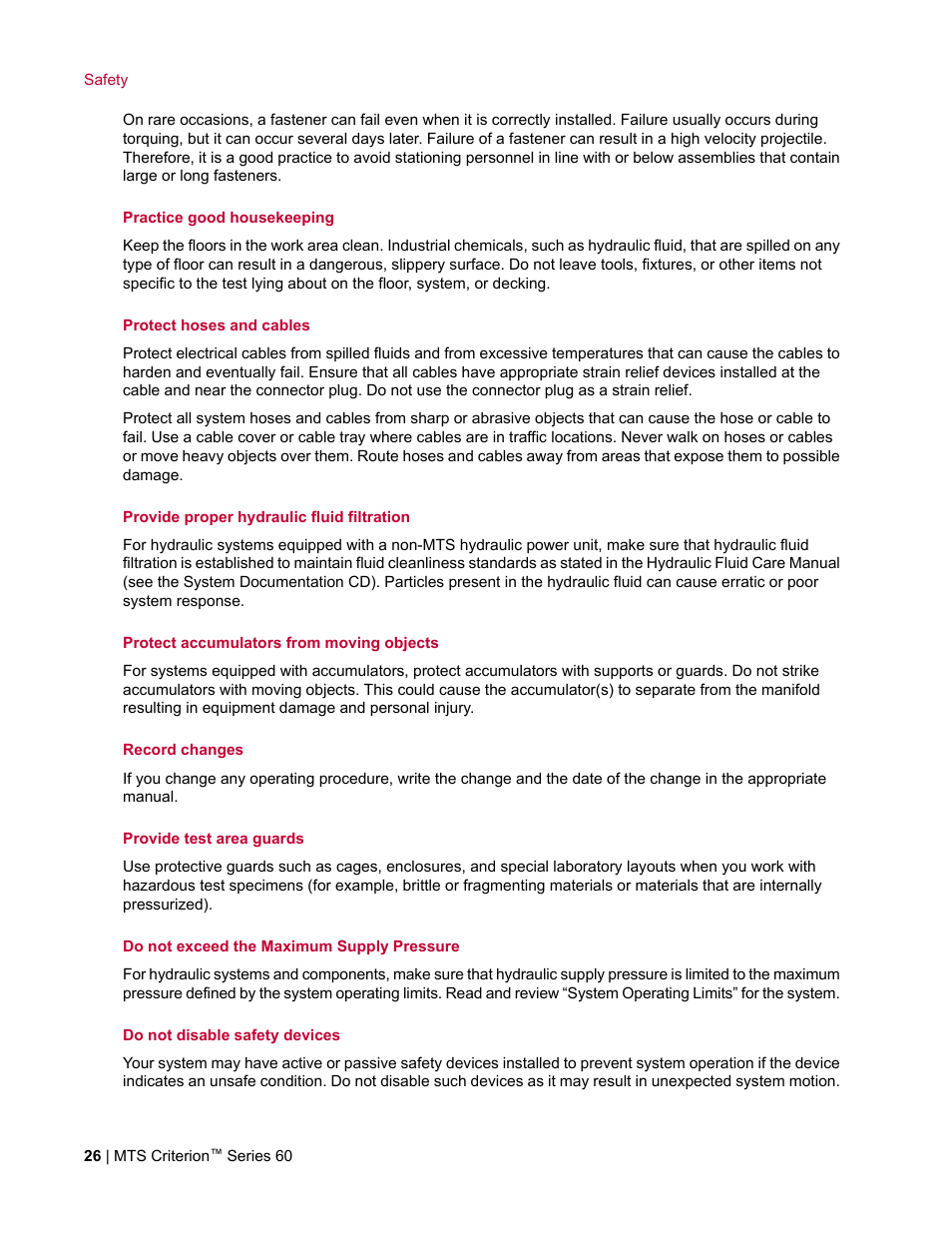 Safety

On rare occasions, a fastener can fail even when it is correctly installed. Failure usually occurs during torquing, but it can occur several days later. Failure of a fastener can result in a high velocity projectile. Therefore, it is a good practice to avoid stationing personnel in line with or below assemblies that contain large or long fasteners.

Practice good housekeeping

Keep the floors in the work area clean. Industrial chemicals, such as hydraulic fluid, that are spilled on any type of floor can result in a dangerous, slippery surface. Do not leave tools, fixtures, or other items not specific to the test lying about on the floor, system, or decking.

Protect hoses and cables

Protect electrical cables from spilled fluids and from excessive temperatures that can cause the cables to harden and eventually fail. Ensure that all cables have appropriate strain relief devices installed at the cable and near the connector plug. Do not use the connector plug as a strain relief.

Protect all system hoses and cables from sharp or abrasive objects that can cause the hose or cable to fail. Use a cable cover or cable tray where cables are in traffic locations. Never walk on hoses or cables or move heavy objects over them. Route hoses and cables away from areas that expose them to possible damage.

Provide proper hydraulic fluid filtration

For hydraulic systems equipped with a non-MTS hydraulic power unit, make sure that hydraulic fluid filtration is established to maintain fluid cleanliness standards as stated in the Hydraulic Fluid Care Manual (see the System Documentation CD). Particles present in the hydraulic fluid can cause erratic or poor system response.

Protect accumulators from moving objects

For systems equipped with accumulators, protect accumulators with supports or guards. Do not strike accumulators with moving objects. This could cause the accumulator(s) to separate from the manifold resulting in equipment damage and personal injury.

Record changes

If you change any operating procedure, write the change and the date of the change in the appropriate manual.

Provide test area guards

Use protective guards such as cages, enclosures, and special laboratory layouts when you work with hazardous test specimens (for example, brittle or fragmenting materials or materials that are internally pressurized).

Do not exceed the Maximum Supply Pressure

For hydraulic systems and components, make sure that hydraulic supply pressure is limited to the maximum pressure defined by the system operating limits. Read and review “System Operating Limits” for the system.

Do not disable safety devices

Your system may have active or passive safety devices installed to prevent system operation if the device indicates an unsafe condition. Do not disable such devices as it may result in unexpected system motion.

26 | MTS Criterion™ Series 60